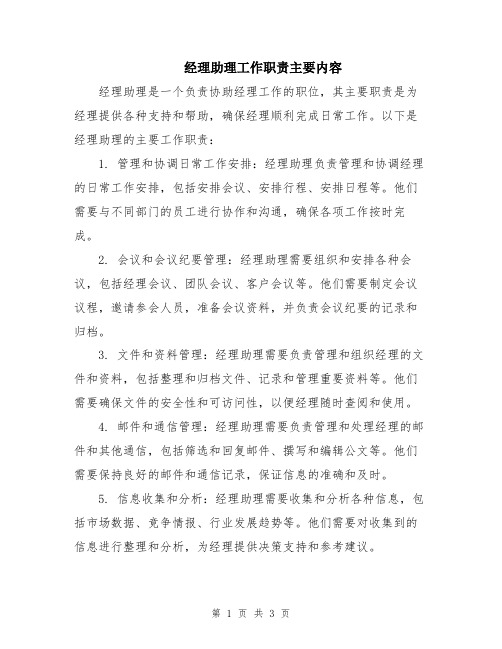 经理助理工作职责主要内容

经理助理是一个负责协助经理工作的职位，其主要职责是为经理提供各种支持和帮助，确保经理顺利完成日常工作。以下是经理助理的主要工作职责：

1. 管理和协调日常工作安排：经理助理负责管理和协调经理的日常工作安排，包括安排会议、安排行程、安排日程等。他们需要与不同部门的员工进行协作和沟通，确保各项工作按时完成。

2. 会议和会议纪要管理：经理助理需要组织和安排各种会议，包括经理会议、团队会议、客户会议等。他们需要制定会议议程，邀请参会人员，准备会议资料，并负责会议纪要的记录和归档。

3. 文件和资料管理：经理助理需要负责管理和组织经理的文件和资料，包括整理和归档文件、记录和管理重要资料等。他们需要确保文件的安全性和可访问性，以便经理随时查阅和使用。

4. 邮件和通信管理：经理助理需要负责管理和处理经理的邮件和其他通信，包括筛选和回复邮件、撰写和编辑公文等。他们需要保持良好的邮件和通信记录，保证信息的准确和及时。

5. 信息收集和分析：经理助理需要收集和分析各种信息，包括市场数据、竞争情报、行业发展趋势等。他们需要对收集到的信息进行整理和分析，为经理提供决策支持和参考建议。

第 1 页 共 3 页